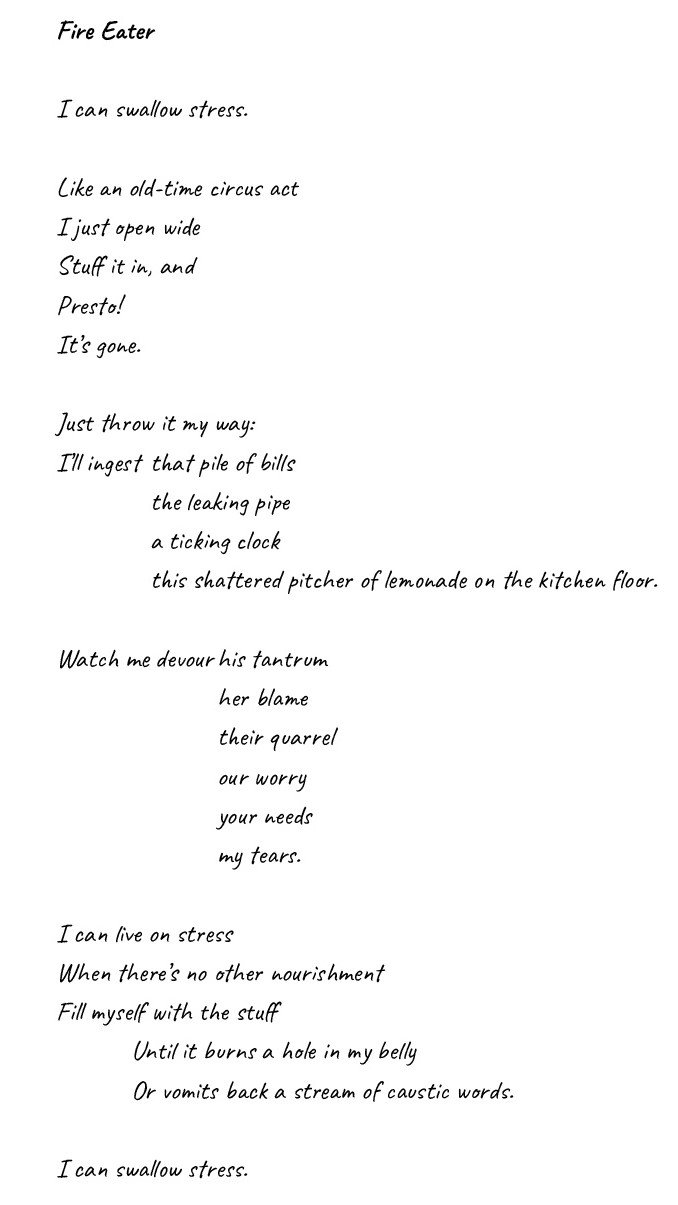 Fire Eater

I can swallow stress.

Like an old-time circus act
I just open wide
Stuff it in, and
Presto!
It's gone.

Just throw it my way:
I'll ingest that pile of bills
the leaking pipe
a ticking clock
this shattered pitcher of lemonade on the kitchen floor.

Watch me devour his tantrum
her blame
their quarrel
our worry
your needs
my tears.

I can live on stress
When there's no other nourishment
Fill myself with the stuff
Until it burns a hole in my belly
Or vomits back a stream of caustic words.

I can swallow stress.